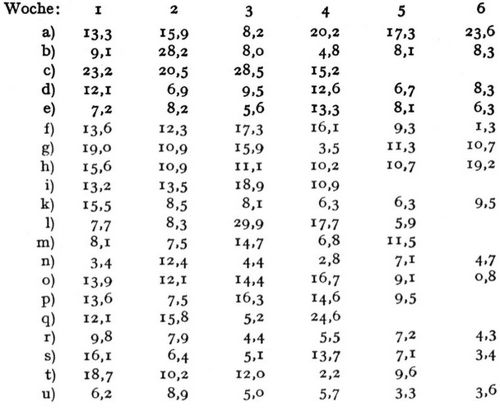 | Woche: | 1 | 2 | 3 | 4 | 5 | 6 |
|---|---|---|---|---|---|---|
| a) | 13,3 | 15,9 | 8,2 | 20,2 | 17,3 | 23,6 |
| b) | 9,1 | 28,2 | 8,0 | 4,8 | 8,1 | 8,3 |
| c) | 23,2 | 20,5 | 28,5 | 15,2 | | |
| d) | 12,1 | 6,9 | 9,5 | 12,6 | 6,7 | 8,3 |
| e) | 7,2 | 8,2 | 5,6 | 13,3 | 8,1 | 6,3 |
| f) | 13,6 | 12,3 | 17,3 | 16,1 | 9,3 | 1,3 |
| g) | 19,0 | 10,9 | 15,9 | 3,5 | 11,3 | 10,7 |
| h) | 15,6 | 10,9 | 11,1 | 10,2 | 10,7 | 19,2 |
| i) | 13,2 | 13,5 | 18,9 | 10,9 | | |
| k) | 15,5 | 8,5 | 8,1 | 6,3 | 6,3 | 9,5 |
| l) | 7,7 | 8,3 | 29,9 | 17,7 | 5,9 | |
| m) | 8,1 | 7,5 | 14,7 | 6,8 | 11,5 | |
| n) | 3,4 | 12,4 | 4,4 | 2,8 | 7,1 | 4,7 |
| o) | 13,9 | 12,1 | 14,4 | 16,7 | 9,1 | 0,8 |
| p) | 13,6 | 7,5 | 16,3 | 14,6 | 9,5 | |
| q) | 12,1 | 15,8 | 5,2 | 24,6 | | |
| r) | 9,8 | 7,9 | 4,4 | 5,5 | 7,2 | 4,3 |
| s) | 16,1 | 6,4 | 5,1 | 13,7 | 7,1 | 3,4 |
| t) | 18,7 | 10,2 | 12,0 | 2,2 | 9,6 | |
| u) | 6,2 | 8,9 | 5,0 | 5,7 | 3,3 | 3,6 |